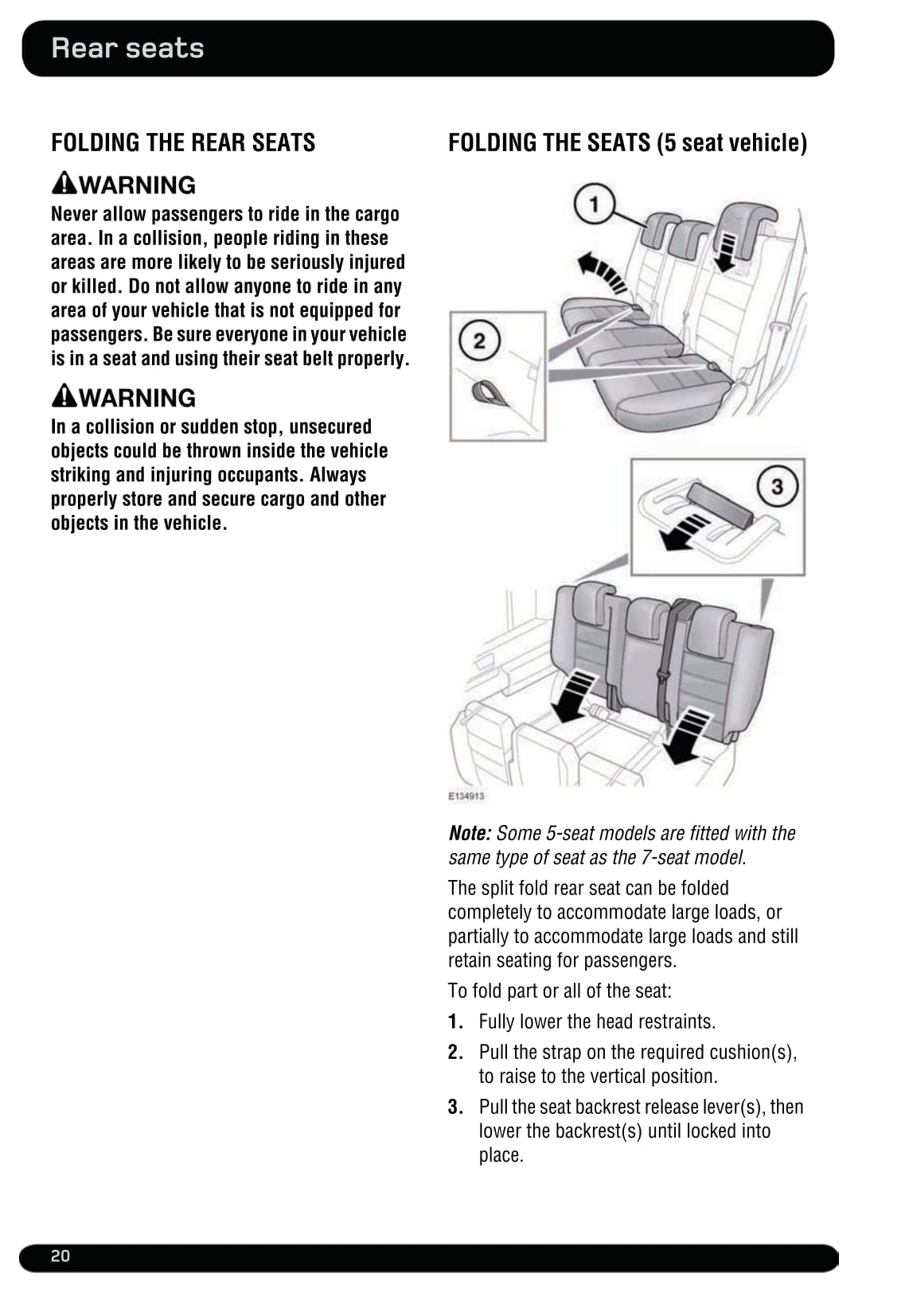 Rear seats

FOLDING THE REAR SEATS

WARNING
Never allow passengers to ride in the cargo area. In a collision, people riding in these areas are more likely to be seriously injured or killed. Do not allow anyone to ride in any area of your vehicle that is not equipped for passengers. Be sure everyone in your vehicle is in a seat and using their seat belt properly.

WARNING
In a collision or sudden stop, unsecured objects could be thrown inside the vehicle striking and injuring occupants. Always properly store and secure cargo and other objects in the vehicle.

FOLDING THE SEATS (5 seat vehicle)

1
2
3
E134913

Note: Some 5-seat models are fitted with the same type of seat as the 7-seat model.

The split fold rear seat can be folded completely to accommodate large loads, or partially to accommodate large loads and still retain seating for passengers.

To fold part or all of the seat:

1. Fully lower the head restraints.
2. Pull the strap on the required cushion(s), to raise to the vertical position.
3. Pull the seat backrest release lever(s), then lower the backrest(s) until locked into place.

20